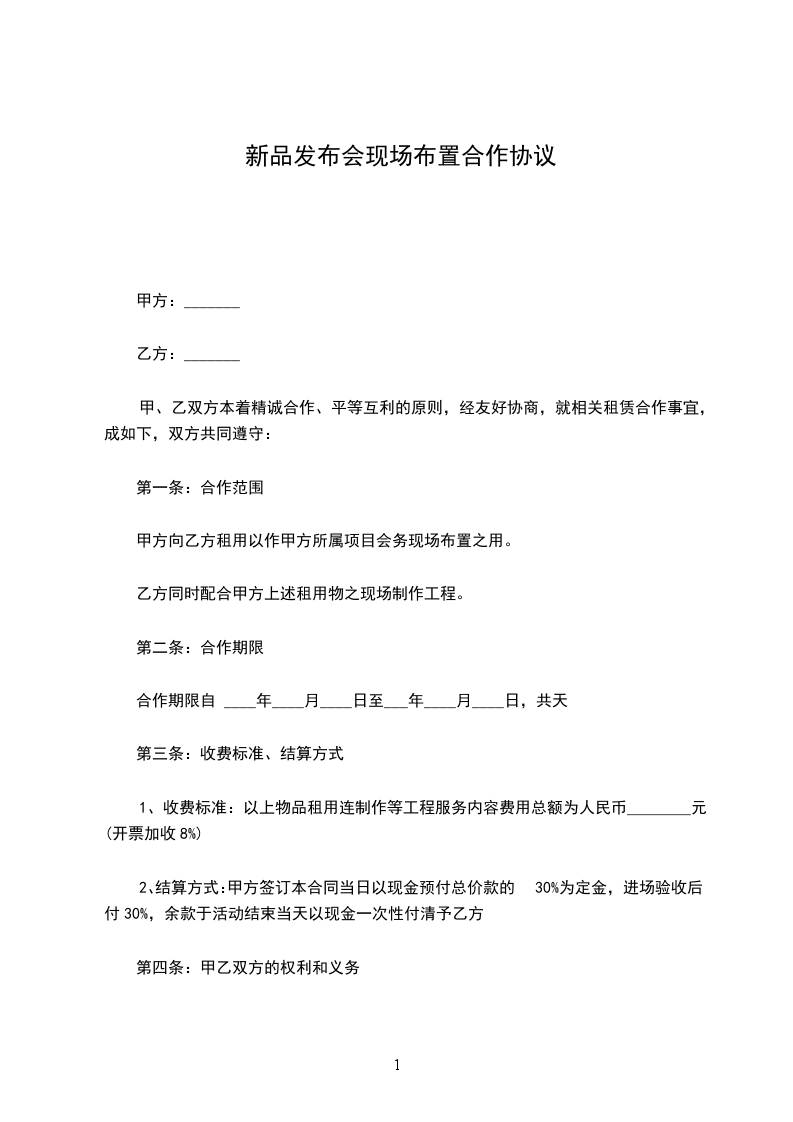 新品发布会现场布置合作协议

甲方：_______

乙方：_______

甲、乙双方本着精诚合作、平等互利的原则，经友好协商，就相关租赁合作事宜，成如下，双方共同遵守：

第一条：合作范围

甲方向乙方租用以作甲方所属项目会务现场布置之用。

乙方同时配合甲方上述租用物之现场制作工程。

第二条：合作期限

合作期限自 ____年____月____日至___年____月____日，共天

第三条：收费标准、结算方式

1、收费标准：以上物品租用连制作等工程服务内容费用总额为人民币________元(开票加收 8%)

2、结算方式:甲方签订本合同当日以现金预付总价款的 30%为定金，进场验收后付 30%，余款于活动结束当天以现金一次性付清予乙方

第四条：甲乙双方的权利和义务

1